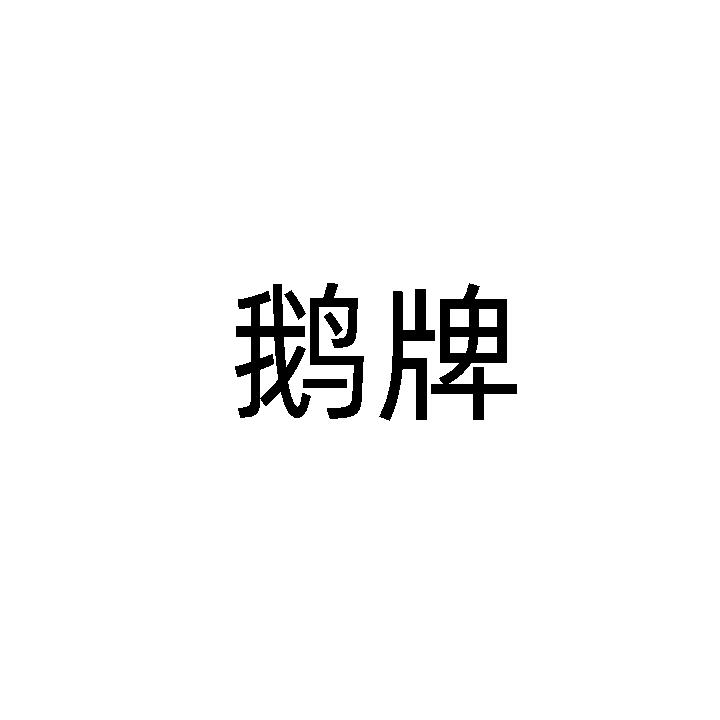 鹅牌